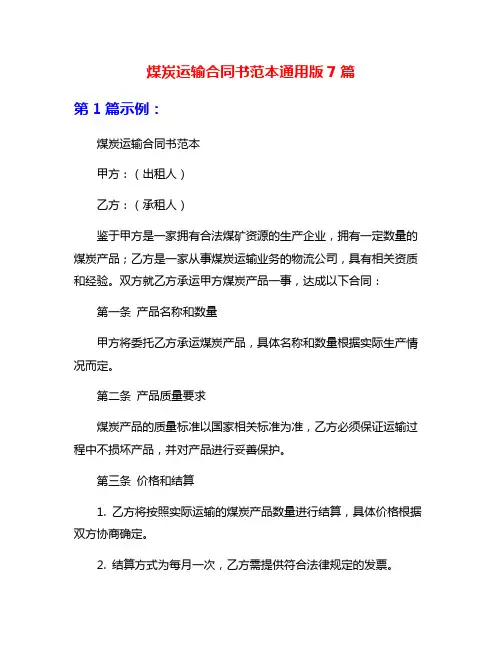 煤炭运输合同书范本通用版 7 篇

第 1 篇示例：

煤炭运输合同书范本

甲方：（出租人）

乙方：（承租人）

鉴于甲方是一家拥有合法煤矿资源的生产企业，拥有一定数量的煤炭产品；乙方是一家从事煤炭运输业务的物流公司，具有相关资质和经验。双方就乙方承运甲方煤炭产品一事，达成以下合同：

第一条 产品名称和数量

甲方将委托乙方承运煤炭产品，具体名称和数量根据实际生产情况而定。

第二条 产品质量要求

煤炭产品的质量标准以国家相关标准为准，乙方必须保证运输过程中不损坏产品，并对产品进行妥善保护。

第三条 价格和结算

1. 乙方将按照实际运输的煤炭产品数量进行结算，具体价格根据双方协商确定。

2. 结算方式为每月一次，乙方需提供符合法律规定的发票。